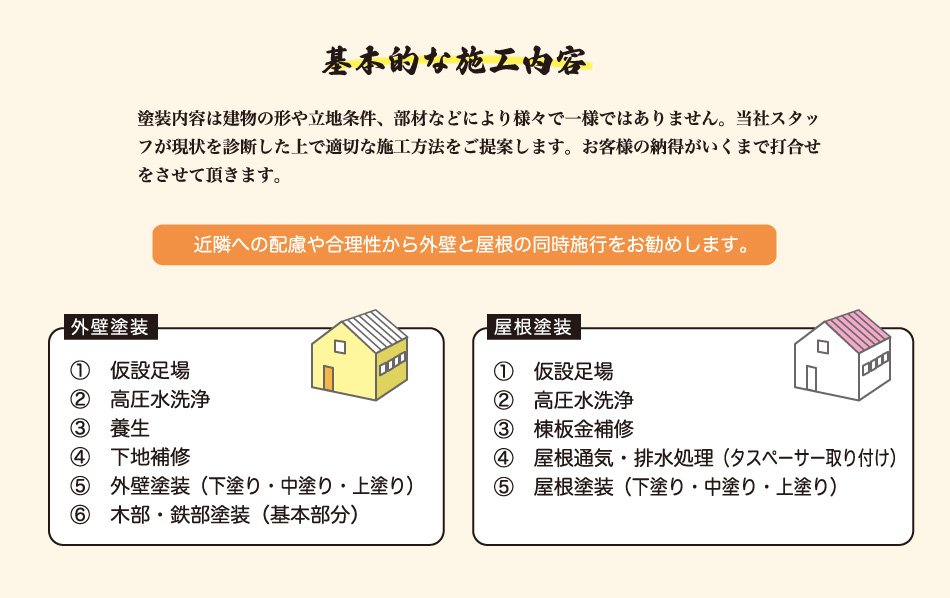 基本的な施工内容

塗装内容は建物の形や立地条件、部材などにより様々で一様ではありません。当社スタッフが現状を診断した上で適切な施工方法をご提案します。お客様の納得がいくまで打合せをさせて頂きます。

近隣への配慮や合理性から外壁と屋根の同時施行をお勧めします。

外壁塗装

① 仮設足場
② 高圧水洗浄
③ 養生
④ 下地補修
⑤ 外壁塗装（下塗り・中塗り・上塗り）
⑥ 木部・鉄部塗装（基本部分）

屋根塗装

① 仮設足場
② 高圧水洗浄
③ 棟板金補修
④ 屋根通気・排水処理（タスペーサー取り付け）
⑤ 屋根塗装（下塗り・中塗り・上塗り）